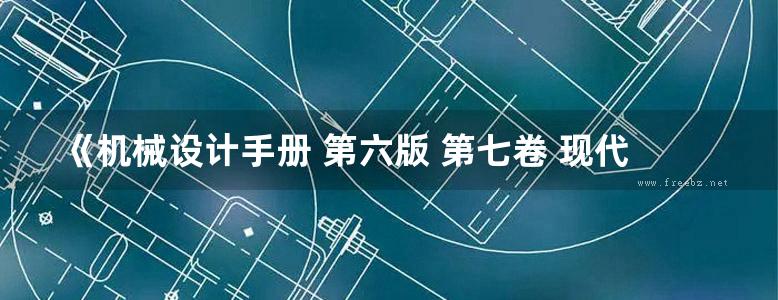 《机械设计手册 第六版 第七卷 现代

www.freebz.net